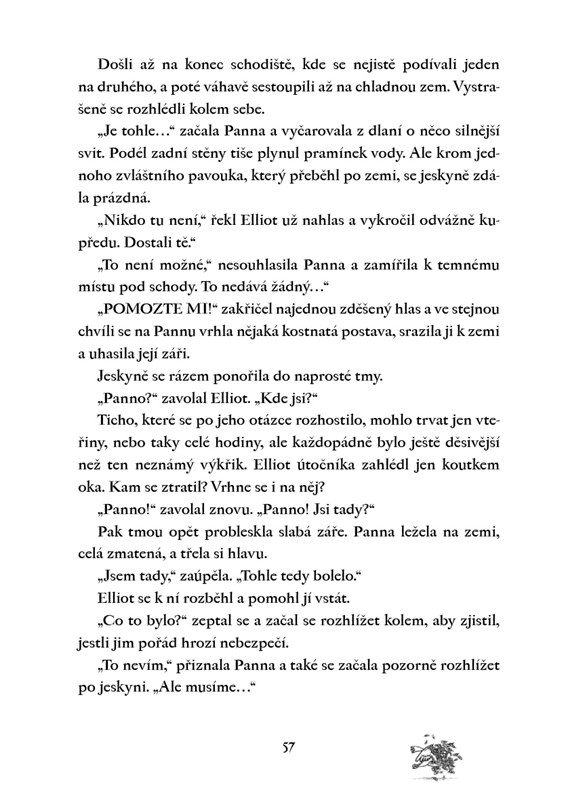 Došli až na konec schodiště, kde se nejistě podívali jeden na druhého, a poté váhavě sestoupili až na chladnou zem. Vystrašeně se rozhlédli kolem sebe.

„Je tohle…“ začala Panna a vyčarovala z dlaní o něco silnější svit. Podél zadní stěny tiše plynul pramínek vody. Ale krom jednoho zvláštního pavouka, který přeběhl po zemi, se jeskyně zdála prázdná.

„Nikdo tu není,“ řekl Elliot už nahlas a vykročil odvážně kupředu. Dostali tě.“

„To není možné,“ nesouhlasila Panna a zamířila k temnému místu pod schody. To nedává žádný…“

„POMOZTE MI!“ zakřičel najednou zděšený hlas a ve stejnou chvíli se na Pannu vrhla nějaká kostnatá postava, srazila ji k zemi a uhasila její záři.

Jeskyně se rázem ponořila do naprosté tmy.

„Panno?“ zavolal Elliot. „Kde jsi?“

Ticho, které se po jeho otázce rozhostilo, mohlo trvat jen vteřiny, nebo taky celé hodiny, ale každopádně bylo ještě děsivější než ten neznámý výkřik. Elliot útočníka zahlédl jen koutkem oka. Kam se ztratil? Vrhne se i na něj?

„Panno!“ zavolal znovu. „Panno! Jsi tady?“

Pak tmou opět probleskla slabá záře. Panna ležela na zemi, celá zmatená, a třela si hlavu.

„Jsem tady,“ zaúpěla. „Tohle tedy bolelo.“

Elliot se k ní rozběhl a pomohl jí vstát.

„Co to bylo?“ zeptal se a začal se rozhlížet kolem, aby zjistil, jestli jim pořád hrozí nebezpečí.

„To nevím,“ přiznala Panna a také se začala pozorně rozhlížet po jeskyni. „Ale musíme…“

57